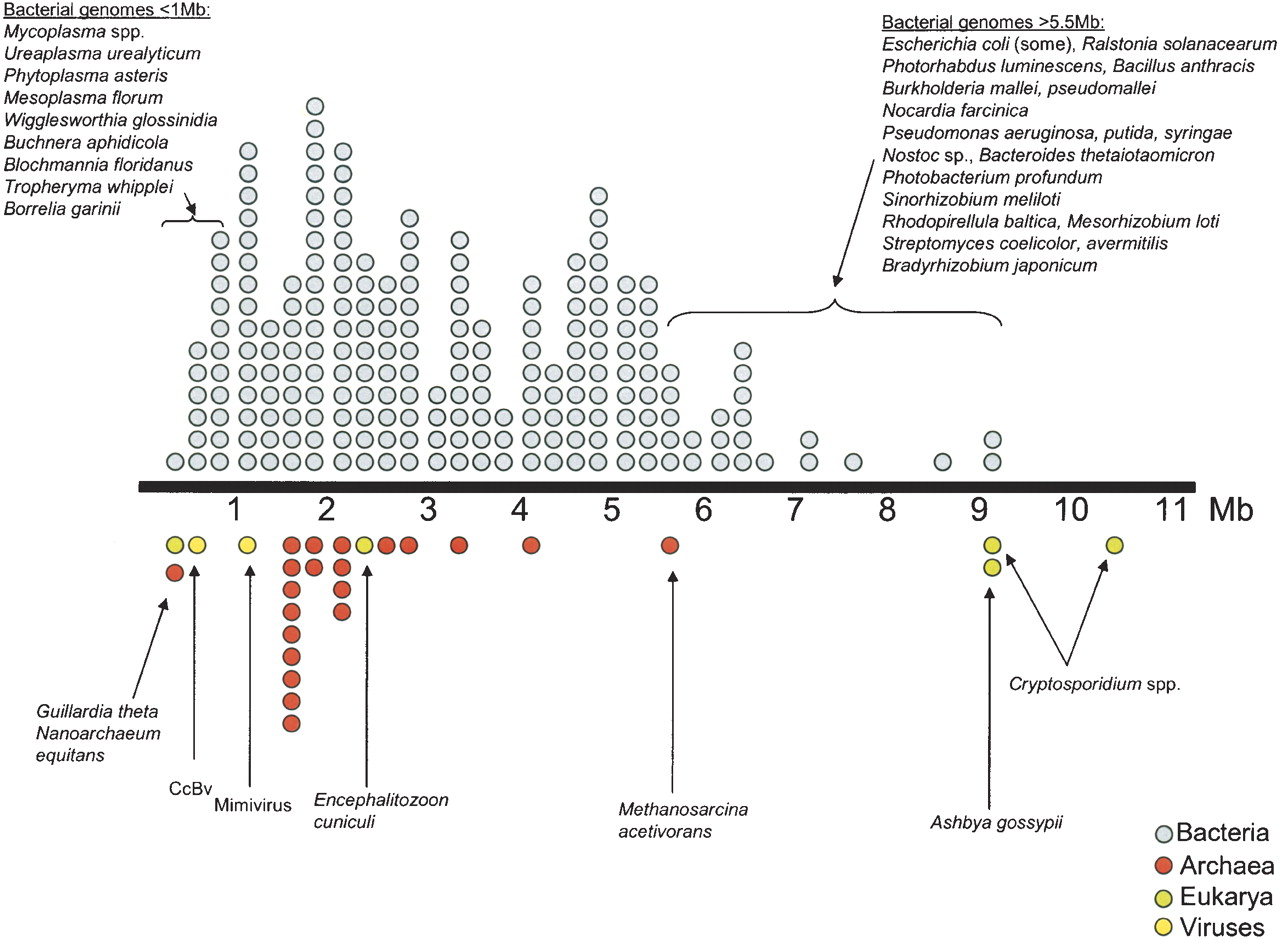 Bacterial genomes <1Mb:
Mycoplasma spp.
Ureaplasma urealyticum
Phytoplasma asteris
Mesoplasma florum
Wigglesworthia glossinidia
Buchnera aphidicola
Blochmannia floridanus
Tropheryma whipplei
Borrelia garinii

Bacterial genomes >5.5Mb:
Escherichia coli (some), Ralstonia solanacearum
Photorhabdus luminescens, Bacillus anthracis
Burkholderia mallei, pseudomallei
Nocardia farcinica
Pseudomonas aeruginosa, putida, syringae
Nostoc sp., Bacteroides thetaiotaomicron
Photobacterium profundum
Sinorhizobium meliloti
Rhodopirellula baltica, Mesorhizobium loti
Streptomyces coelicolor, avermitilis
Bradyrhizobium japonicum

1 2 3 4 5 6 7 8 9 10 11 Mb

Guillardia theta
Nanoarchaeum equitans

CcBv

Mimivirus

Encephalitozoon cuniculi

Methanosarcina acetivorans

Ashbya gossypii

Cryptosporidium spp.

Bacteria
Archaea
Eukarya
Viruses